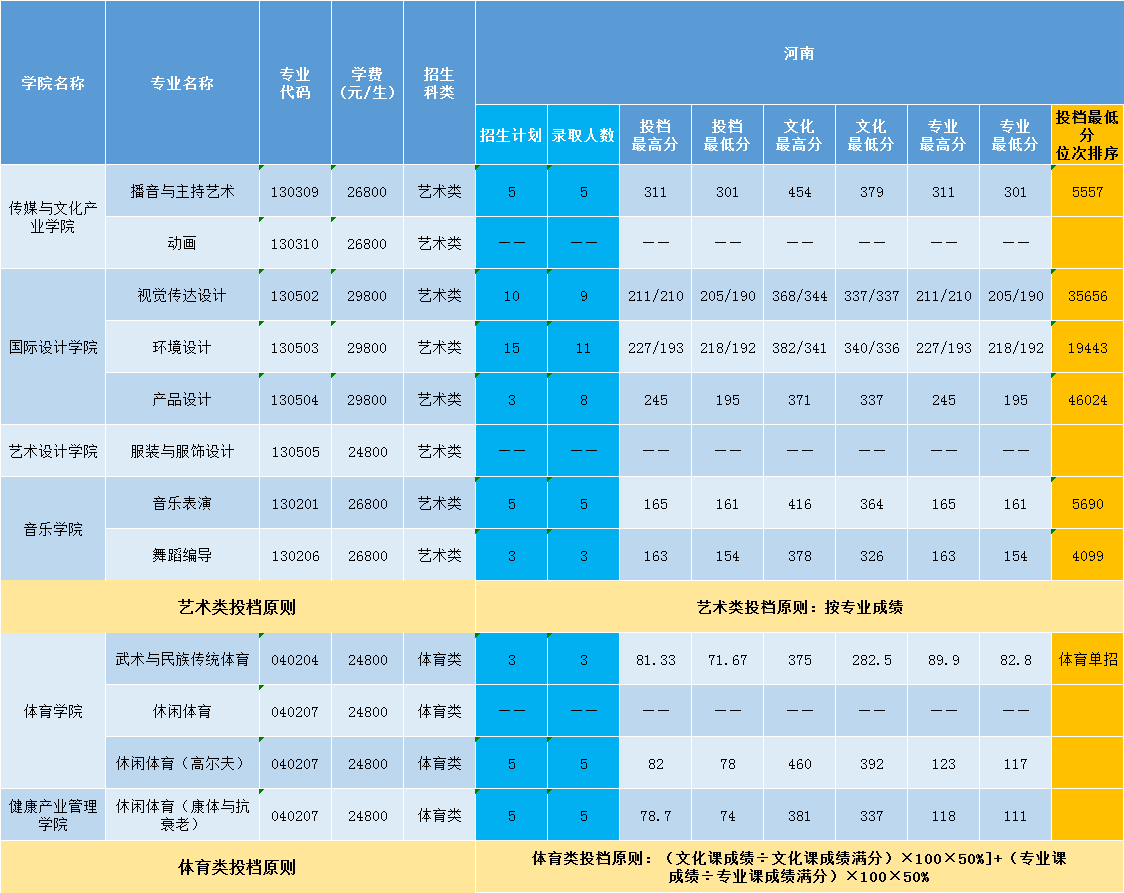 | 学院名称 | 专业名称 | 专业代码 | 学费(元/生) | 招生科类 | 河南 | | | | | | | | |
|---|---|---|---|---|---|---|---|---|---|---|---|---|---|
| | | | | | 招生计划 | 录取人数 | 投档最高分 | 投档最低分 | 文化最高分 | 文化最低分 | 专业最高分 | 专业最低分 | 投档最低分位次排序 |
| 传媒与文化产业学院 | 播音与主持艺术 | 130309 | 26800 | 艺术类 | 5 | 5 | 311 | 301 | 454 | 379 | 311 | 301 | 5557 |
| | 动画 | 130310 | 26800 | 艺术类 | —— | —— | —— | —— | —— | —— | —— | —— | |
| 国际设计学院 | 视觉传达设计 | 130502 | 29800 | 艺术类 | 10 | 9 | 211/210 | 205/190 | 368/344 | 337/337 | 211/210 | 205/190 | 35656 |
| | 环境设计 | 130503 | 29800 | 艺术类 | 15 | 11 | 227/193 | 218/192 | 382/341 | 340/336 | 227/193 | 218/192 | 19443 |
| | 产品设计 | 130504 | 29800 | 艺术类 | 3 | 8 | 245 | 195 | 371 | 337 | 245 | 195 | 46024 |
| 艺术设计学院 | 服装与服饰设计 | 130505 | 24800 | 艺术类 | —— | —— | —— | —— | —— | —— | —— | —— | |
| 音乐学院 | 音乐表演 | 130201 | 26800 | 艺术类 | 5 | 5 | 165 | 161 | 416 | 364 | 165 | 161 | 5690 |
| | 舞蹈编导 | 130206 | 26800 | 艺术类 | 3 | 3 | 163 | 154 | 378 | 326 | 163 | 154 | 4099 |
| 艺术类投档原则 | | | | | 艺术类投档原则：按专业成绩 | | | | | | | | |
| 体育学院 | 武术与民族传统体育 | 040204 | 24800 | 体育类 | 3 | 3 | 81.33 | 71.67 | 375 | 282.5 | 89.9 | 82.8 | 体育单招 |
| | 休闲体育 | 040207 | 24800 | 体育类 | —— | —— | —— | —— | —— | —— | —— | —— | |
| | 休闲体育（高尔夫） | 040207 | 24800 | 体育类 | 5 | 5 | 82 | 78 | 460 | 392 | 123 | 117 | |
| 健康产业管理学院 | 休闲体育（康体与抗衰老） | 040207 | 24800 | 体育类 | 5 | 5 | 78.7 | 74 | 381 | 337 | 118 | 111 | |
| 体育类投档原则 | | | | | 体育类投档原则：（文化课成绩÷文化课成绩满分）×100×50%]+（专业课成绩÷专业课成绩满分）×100×50% | | | | | | | | |